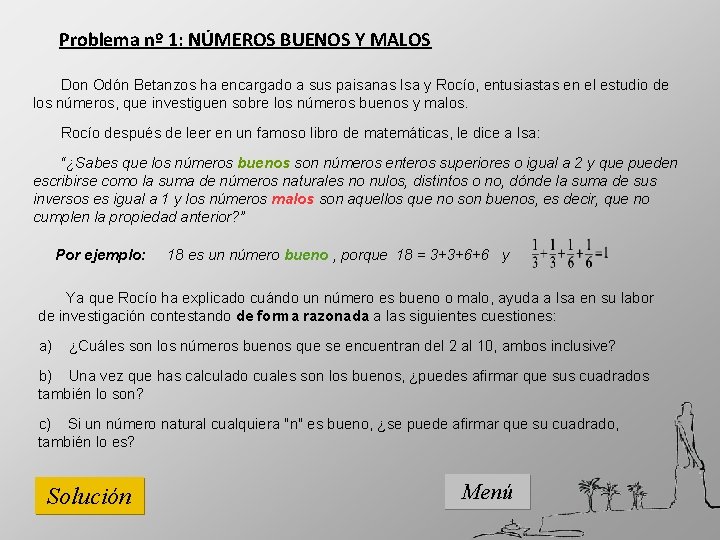 Problema nº 1: NÚMEROS BUENOS Y MALOS

Don Odón Betanzos ha encargado a sus paisanas Isa y Rocío, entusiastas en el estudio de los números, que investiguen sobre los números buenos y malos.

Rocío después de leer en un famoso libro de matemáticas, le dice a Isa:

"¿Sabes que los números buenos son números enteros superiores o igual a 2 y que pueden escribirse como la suma de números naturales no nulos, distintos o no, dónde la suma de sus inversos es igual a 1 y los números malos son aquellos que no son buenos, es decir, que no cumplen la propiedad anterior?"

Por ejemplo: 18 es un número bueno , porque 18 = 3+3+6+6 y $\frac{1}{3}+\frac{1}{3}+\frac{1}{6}+\frac{1}{6}=1$

Ya que Rocío ha explicado cuándo un número es bueno o malo, ayuda a Isa en su labor de investigación contestando de forma razonada a las siguientes cuestiones:

a) ¿Cuáles son los números buenos que se encuentran del 2 al 10, ambos inclusive?

b) Una vez que has calculado cuales son los buenos, ¿puedes afirmar que sus cuadrados también lo son?

c) Si un número natural cualquiera "n" es bueno, ¿se puede afirmar que su cuadrado, también lo es?

Solución

Menú